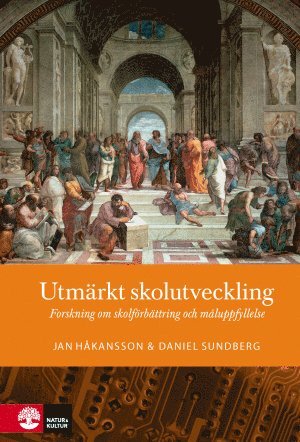 Utmärkt skolutveckling

Forskning om skolförbättring och måluppfyllelse

JAN HÅKANSSON & DANIEL SUNDBERG

NATUR & KULTUR